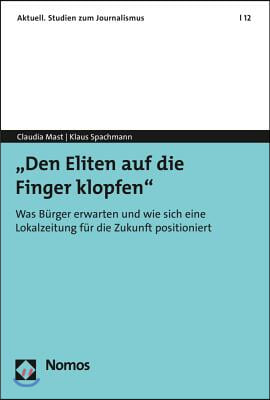 Aktuell. Studien zum Journalismus | 12

Claudia Mast | Klaus Spachmann

„Den Eliten auf die Finger klopfen“

Was Bürger erwarten und wie sich eine Lokalzeitung für die Zukunft positioniert

Nomos